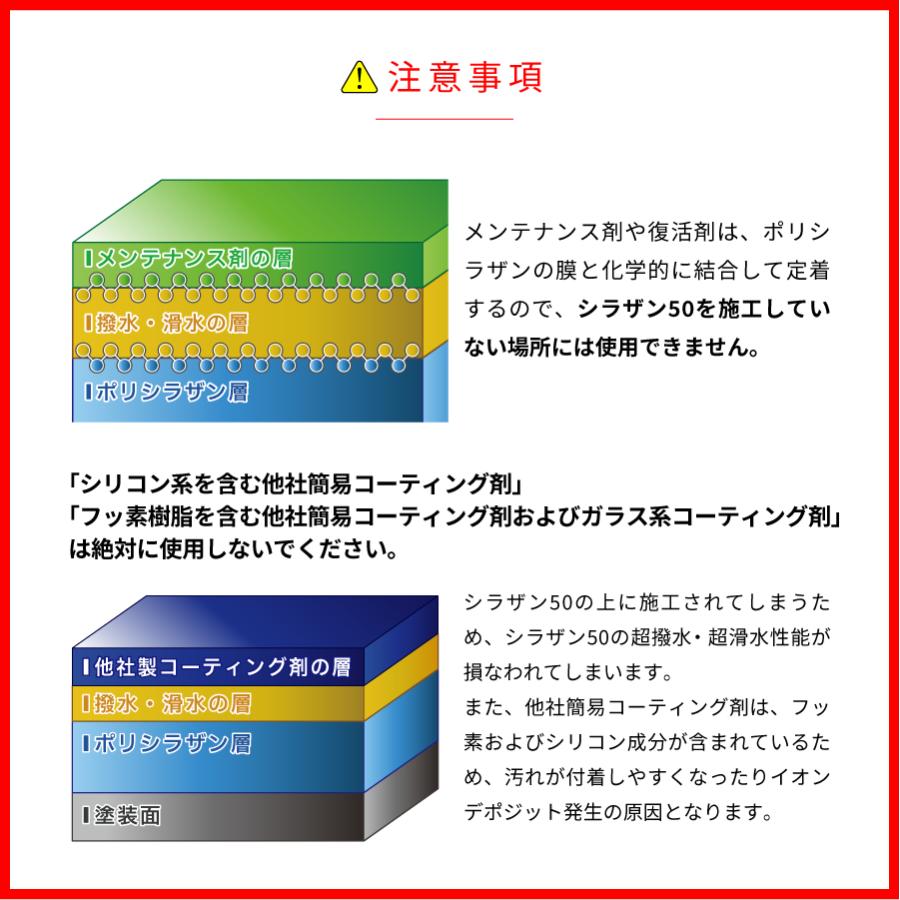 注意事項

メンテナンス剤の層
撥水・滑水の層
ポリシラザン層

メンテナンス剤や復活剤は、ポリシラザンの膜と化学的に結合して定着するので、シラザン50を施工していない場所には使用できません。

「シリコン系を含む他社簡易コーティング剤」
「フッ素樹脂を含む他社簡易コーティング剤およびガラス系コーティング剤」
は絶対に使用しないでください。

他社製コーティング剤の層
撥水・滑水の層
ポリシラザン層
塗装面

シラザン50の上に施工されてしまうため、シラザン50の超撥水・超滑水性能が損なわれてしまいます。
また、他社簡易コーティング剤は、フッ素およびシリコン成分が含まれているため、汚れが付着しやすくなったりイオンデポジット発生の原因となります。